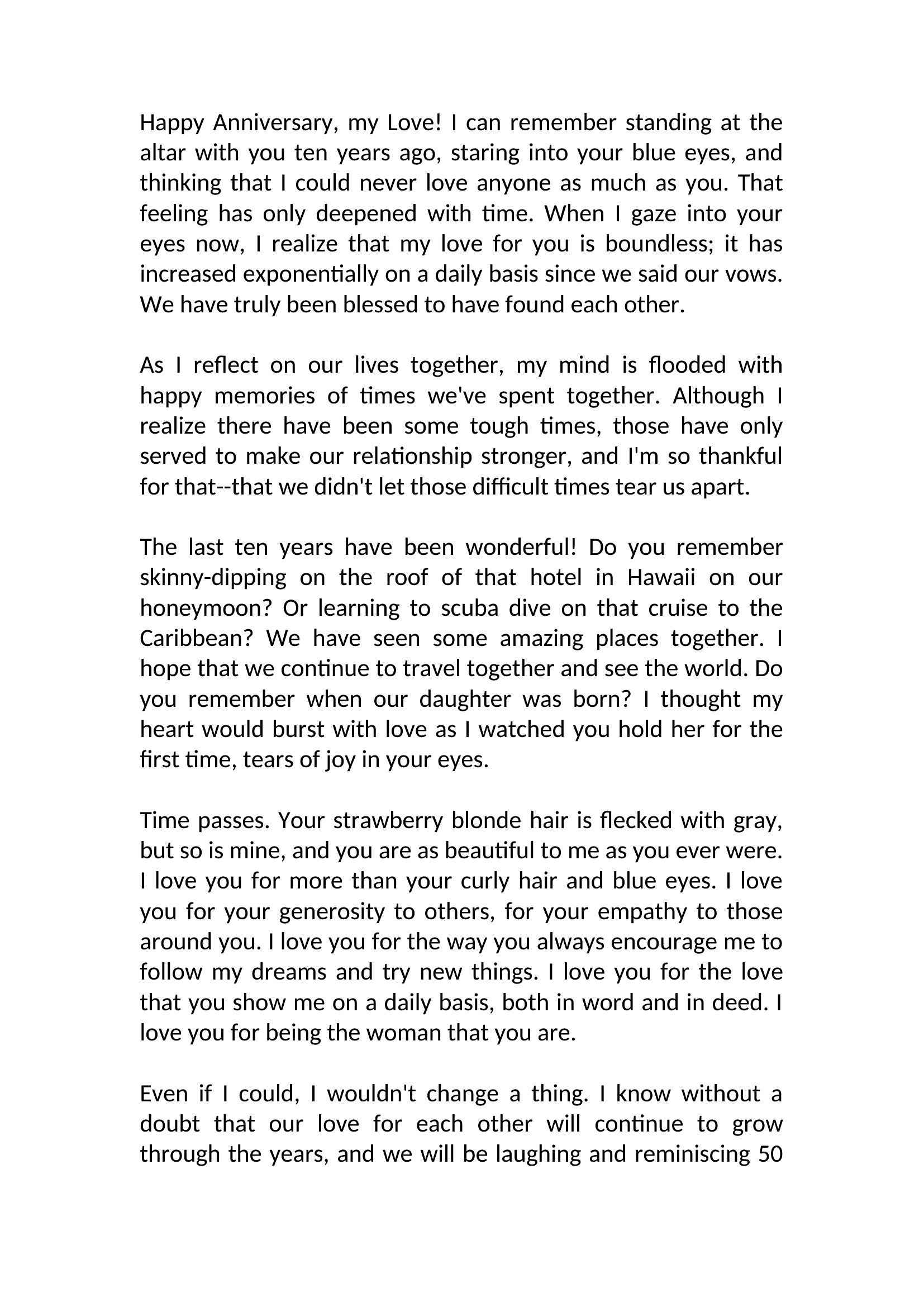 Happy Anniversary, my Love! I can remember standing at the altar with you ten years ago, staring into your blue eyes, and thinking that I could never love anyone as much as you. That feeling has only deepened with time. When I gaze into your eyes now, I realize that my love for you is boundless; it has increased exponentially on a daily basis since we said our vows. We have truly been blessed to have found each other.

As I reflect on our lives together, my mind is flooded with happy memories of times we've spent together. Although I realize there have been some tough times, those have only served to make our relationship stronger, and I'm so thankful for that--that we didn't let those difficult times tear us apart.

The last ten years have been wonderful! Do you remember skinny-dipping on the roof of that hotel in Hawaii on our honeymoon? Or learning to scuba dive on that cruise to the Caribbean? We have seen some amazing places together. I hope that we continue to travel together and see the world. Do you remember when our daughter was born? I thought my heart would burst with love as I watched you hold her for the first time, tears of joy in your eyes.

Time passes. Your strawberry blonde hair is flecked with gray, but so is mine, and you are as beautiful to me as you ever were. I love you for more than your curly hair and blue eyes. I love you for your generosity to others, for your empathy to those around you. I love you for the way you always encourage me to follow my dreams and try new things. I love you for the love that you show me on a daily basis, both in word and in deed. I love you for being the woman that you are.

Even if I could, I wouldn't change a thing. I know without a doubt that our love for each other will continue to grow through the years, and we will be laughing and reminiscing 50